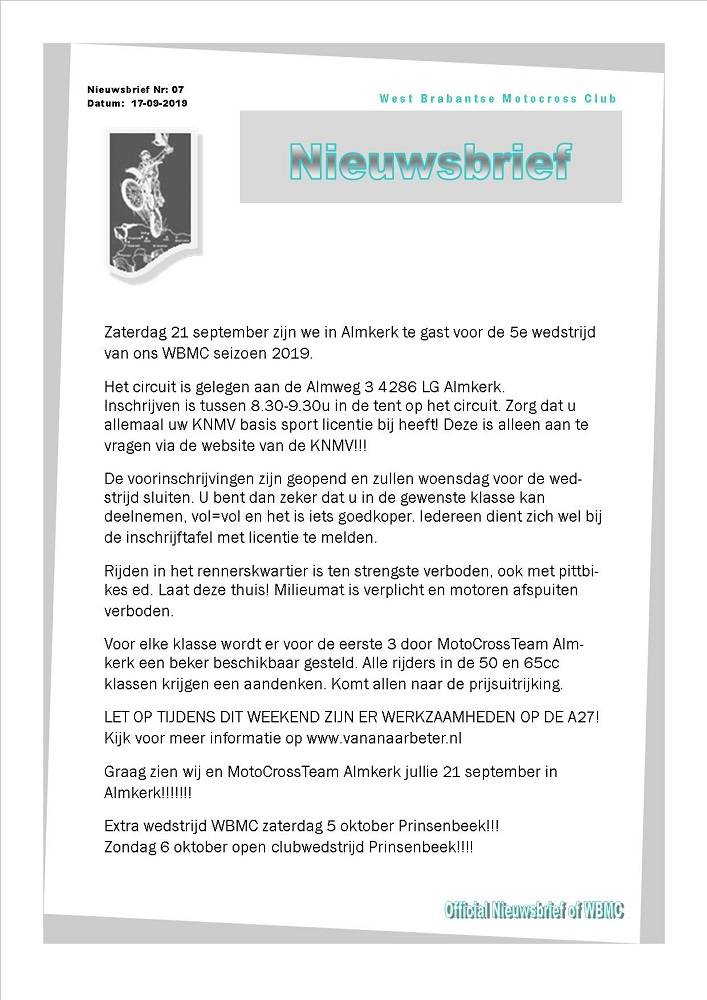 Nieuwsbrief Nr: 07
Datum: 17-09-2019

West Brabantse Motocross Club

Nieuwsbrief

Zaterdag 21 september zijn we in Almkerk te gast voor de 5e wedstrijd van ons WBMC seizoen 2019.

Het circuit is gelegen aan de Almweg 3 4286 LG Almkerk.
Inschrijven is tussen 8.30-9.30u in de tent op het circuit. Zorg dat u allemaal uw KNMV basis sport licentie bij heeft! Deze is alleen aan te vragen via de website van de KNMV!!!

De voorinschrijvingen zijn geopend en zullen woensdag voor de wedstrijd sluiten. U bent dan zeker dat u in de gewenste klasse kan deelnemen, vol=vol en het is iets goedkoper. Iedereen dient zich wel bij de inschrijftafel met licentie te melden.

Rijden in het rennerskwartier is ten strengste verboden, ook met pittbikes ed. Laat deze thuis! Milieumat is verplicht en motoren afspuiten verboden.

Voor elke klasse wordt er voor de eerste 3 door MotoCrossTeam Almkerk een beker beschikbaar gesteld. Alle rijders in de 50 en 65cc klassen krijgen een aandenken. Komt allen naar de prijsuitrijking.

LET OP TIJDENS DIT WEEKEND ZIJN ER WERKZAAMHEDEN OP DE A27! Kijk voor meer informatie op www.vananaarbeter.nl

Graag zien wij en MotoCrossTeam Almkerk jullie 21 september in Almkerk!!!!!!!

Extra wedstrijd WBMC zaterdag 5 oktober Prinsenbeek!!!
Zondag 6 oktober open clubwedstrijd Prinsenbeek!!!!

Official Nieuwsbrief of WBMC